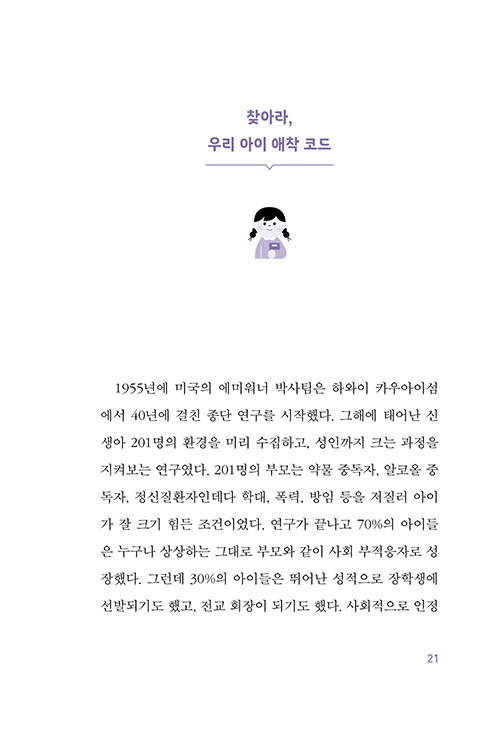 찾아라,
우리 아이 애착 코드

1955년에 미국의 에미워너 박사팀은 하와이 카우아이섬에서 40년에 걸친 종단 연구를 시작했다. 그해에 태어난 신생아 201명의 환경을 미리 수집하고, 성인까지 크는 과정을 지켜보는 연구였다. 201명의 부모는 약물 중독자, 알코올 중독자, 정신질환자인데다 학대, 폭력, 방임 등을 저질러 아이가 잘 크기 힘든 조건이었다. 연구가 끝나고 70%의 아이들은 누구나 상상하는 그대로 부모와 같이 사회 부적응자로 성장했다. 그런데 30%의 아이들은 뛰어난 성적으로 장학생에 선발되기도 했고, 전교 회장이 되기도 했다. 사회적으로 인정

21